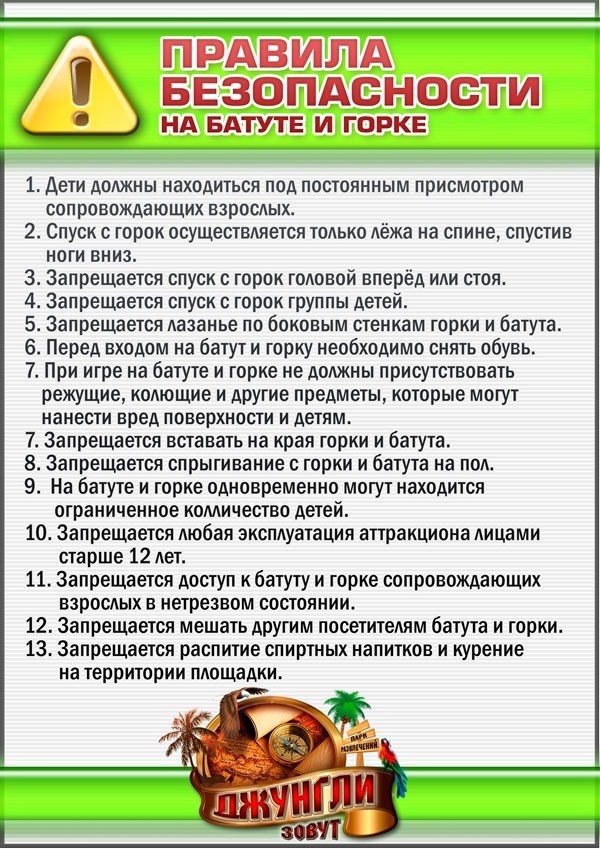 ПРАВИЛА БЕЗОПАСНОСТИ НА БАТУТЕ И ГОРКЕ

1. Дети должны находиться под постоянным присмотром сопровождающих взрослых.
2. Спуск с горок осуществляется только лёжа на спине, спустив ноги вниз.
3. Запрещается спуск с горок головой вперёд или стоя.
4. Запрещается спуск с горок группы детей.
5. Запрещается лазанье по боковым стенкам горки и батута.
6. Перед входом на батут и горку необходимо снять обувь.
7. При игре на батуте и горке не должны присутствовать режущие, колющие и другие предметы, которые могут нанести вред поверхности и детям.
7. Запрещается вставать на края горки и батута.
8. Запрещается спрыгивание с горки и батута на пол.
9. На батуте и горке одновременно могут находится ограниченное колличество детей.
10. Запрещается любая эксплуатация аттракциона лицами старше 12 лет.
11. Запрещается доступ к батуту и горке сопровождающих взрослых в нетрезвом состоянии.
12. Запрещается мешать другим посетителям батута и горки.
13. Запрещается распитие спиртных напитков и курение на территории площадки.

ПАРК РАЗВЛЕЧЕНИЙ
ДЖУНГЛИ ЗОВУТ